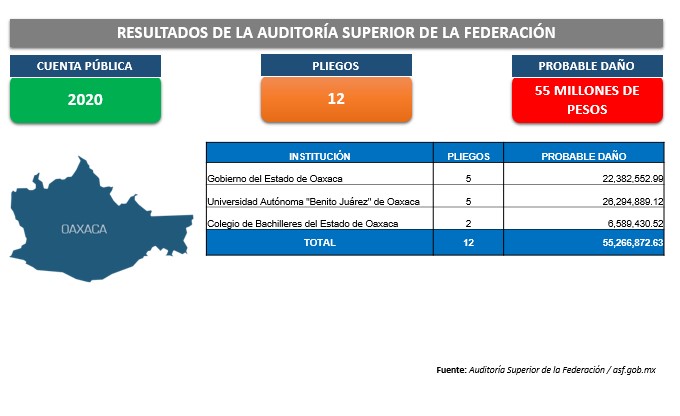 RESULTADOS DE LA AUDITORÍA SUPERIOR DE LA FEDERACIÓN

CUENTA PÚBLICA
2020

PLIEGOS
12

PROBABLE DAÑO
55 MILLONES DE PESOS

OAXACA

| INSTITUCIÓN | PLIEGOS | PROBABLE DAÑO |
|---|---|---|
| Gobierno del Estado de Oaxaca | 5 | 22,382,552.99 |
| Universidad Autónoma "Benito Juárez" de Oaxaca | 5 | 26,294,889.12 |
| Colegio de Bachilleres del Estado de Oaxaca | 2 | 6,589,430.52 |
| TOTAL | 12 | 55,266,872.63 |

Fuente: Auditoría Superior de la Federación / asf.gob.mx